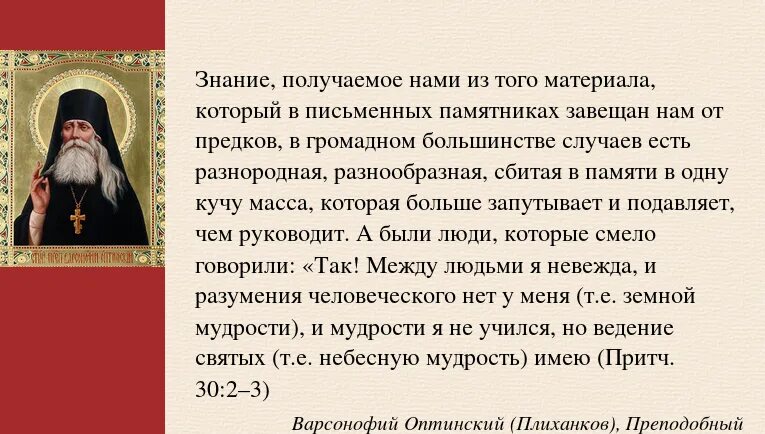 Знание, получаемое нами из того материала, который в письменных памятниках завещан нам от предков, в громадном большинстве случаев есть разнородная, разнообразная, сбитая в памяти в одну кучу масса, которая больше запутывает и подавляет, чем руководит. А были люди, которые смело говорили: «Так! Между людьми я невежда, и разумения человеческого нет у меня (т.е. земной мудрости), и мудрости я не учился, но ведение святых (т.е. небесную мудрость) имею (Притч. 30:2–3)

Варсонофий Оптинский (Плиханков), Преподобный